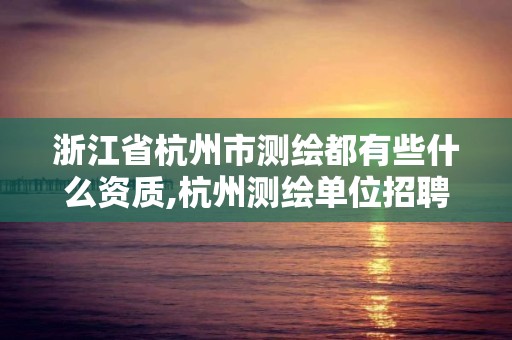 浙江省杭州市测绘都有些什么资质,杭州测绘单位招聘